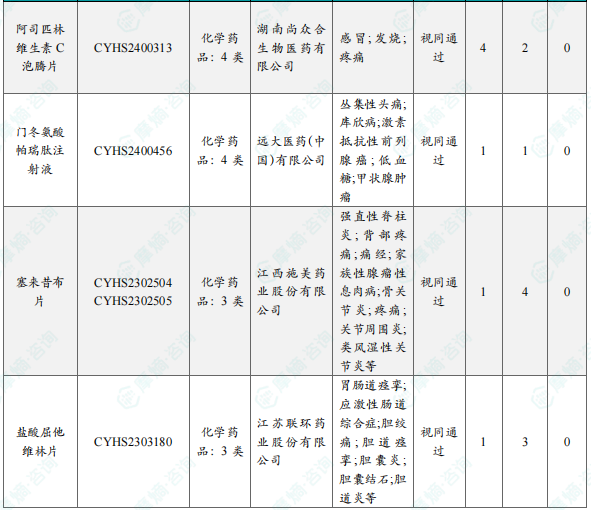 | 阿司匹林维生素C泡腾片 | CYHS2400313 | 化学药品：4类 | 湖南尚众合生物医药有限公司 | 感冒；发烧；疼痛 | 视同通过 | 4 | 2 | 0 |
|---|---|---|---|---|---|---|---|---|
| 门冬氨酸帕瑞肽注射液 | CYHS2400456 | 化学药品：4类 | 远大医药(中国)有限公司 | 丛集性头痛；库欣病；激素抵抗性前列腺癌；低血糖；甲状腺肿瘤 | 视同通过 | 1 | 1 | 0 |
| 塞来昔布片 | CYHS2302504 CYHS2302505 | 化学药品：3类 | 江西施美药业股份有限公司 | 强直性脊柱炎；背部疼痛；痛经；家族性腺瘤性息肉病；骨关节炎；疼痛；关节周围炎；类风湿性关节炎等 | 视同通过 | 1 | 4 | 0 |
| 盐酸屈他维林片 | CYHS2303180 | 化学药品：3类 | 江苏联环药业股份有限公司 | 胃肠道痉挛；应激性肠道综合症；胆绞痛；胆道痉挛；胆囊炎；胆囊结石；胆道炎等 | 视同通过 | 1 | 3 | 0 |

摩熵·咨询